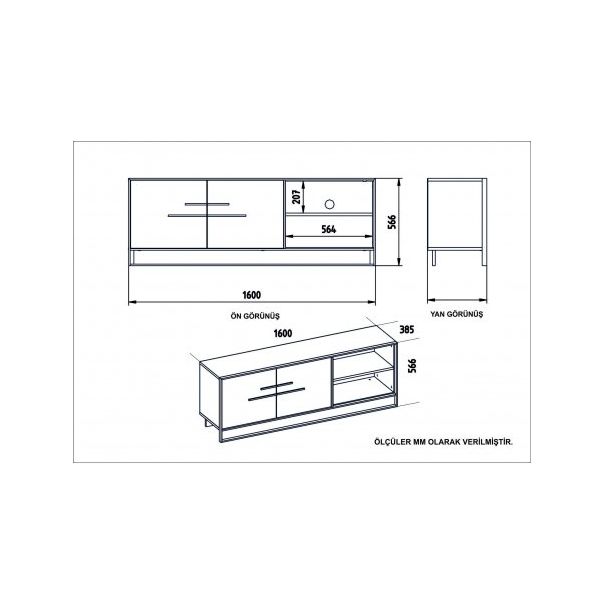 207

564

566

1600

ÖN GÖRÜNÜŞ

YAN GÖRÜNÜŞ

1600

385

566

ÖLÇÜLER MM OLARAK VERİLMİŞTİR.